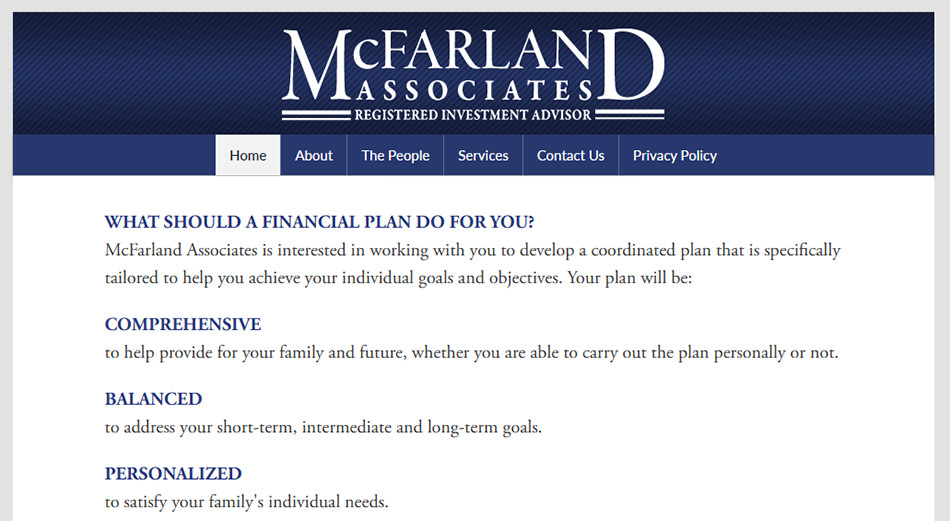 McFARLAND ASSOCIATES
REGISTERED INVESTMENT ADVISOR

Home About The People Services Contact Us Privacy Policy

WHAT SHOULD A FINANCIAL PLAN DO FOR YOU?
McFarland Associates is interested in working with you to develop a coordinated plan that is specifically tailored to help you achieve your individual goals and objectives. Your plan will be:

COMPREHENSIVE
to help provide for your family and future, whether you are able to carry out the plan personally or not.

BALANCED
to address your short-term, intermediate and long-term goals.

PERSONALIZED
to satisfy your family's individual needs.